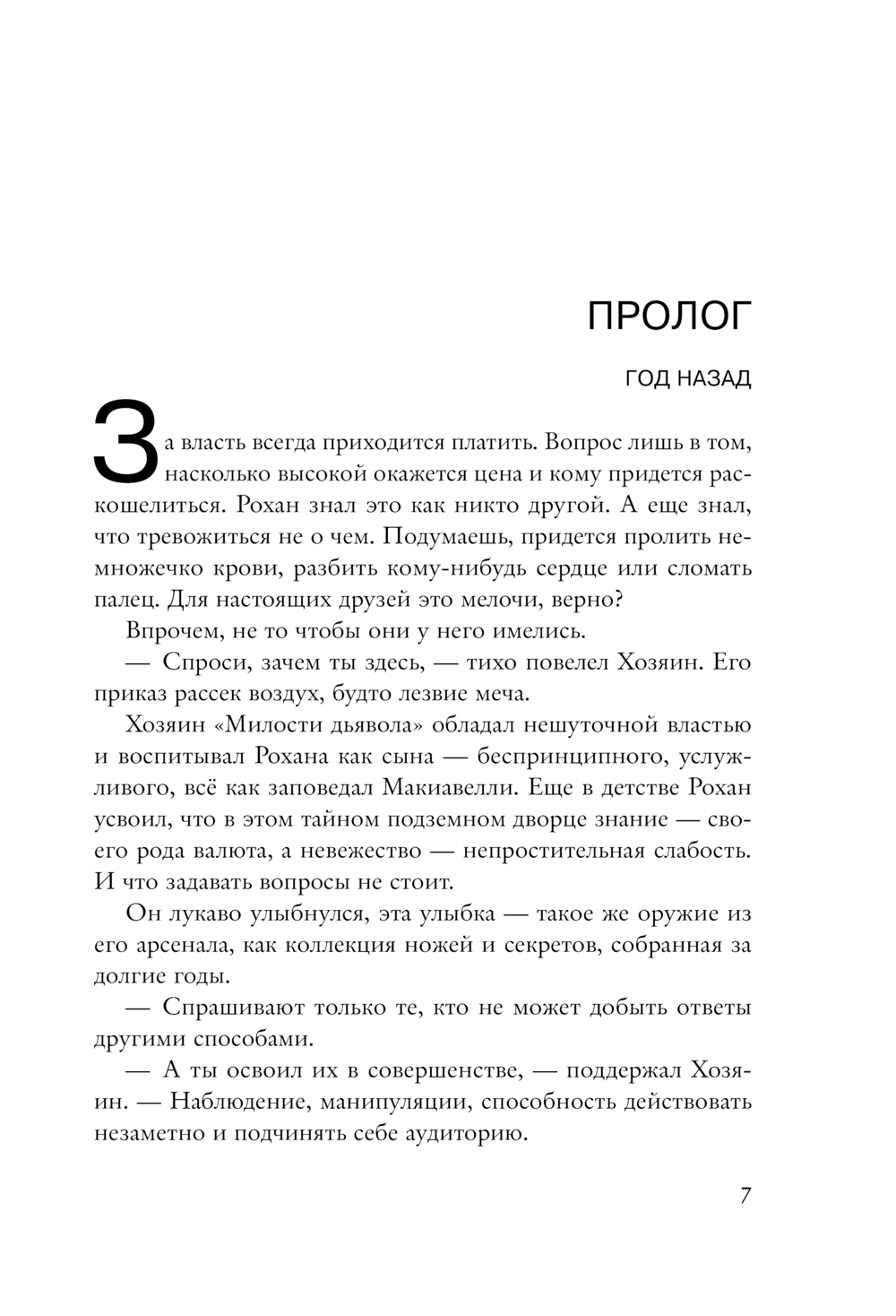 ПРОЛОГ

ГОД НАЗАД

За власть всегда приходится платить. Вопрос лишь в том, насколько высокой окажется цена и кому придется раскошелиться. Рохан знал это как никто другой. А еще знал, что тревожиться не о чем. Подумаешь, придется пролить немножечко крови, разбить кому-нибудь сердце или сломать палец. Для настоящих друзей это мелочи, верно?

Впрочем, не то чтобы они у него имелись.

— Спроси, зачем ты здесь, — тихо повелел Хозяин. Его приказ рассек воздух, будто лезвие меча.

Хозяин «Милости дьявола» обладал нешуточной властью и воспитывал Рохана как сына — беспринципного, услужливого, всё как заповедал Макиавелли. Еще в детстве Рохан усвоил, что в этом тайном подземном дворце знание — своего рода валюта, а невежество — непростительная слабость. И что задавать вопросы не стоит.

Он лукаво улыбнулся, эта улыбка — такое же оружие из его арсенала, как коллекция ножей и секретов, собранная за долгие годы.

— Спрашивают только те, кто не может добыть ответы другими способами.

— А ты освоил их в совершенстве, — поддержал Хозяин. — Наблюдение, манипуляции, способность действовать незаметно и подчинять себе аудиторию.

7